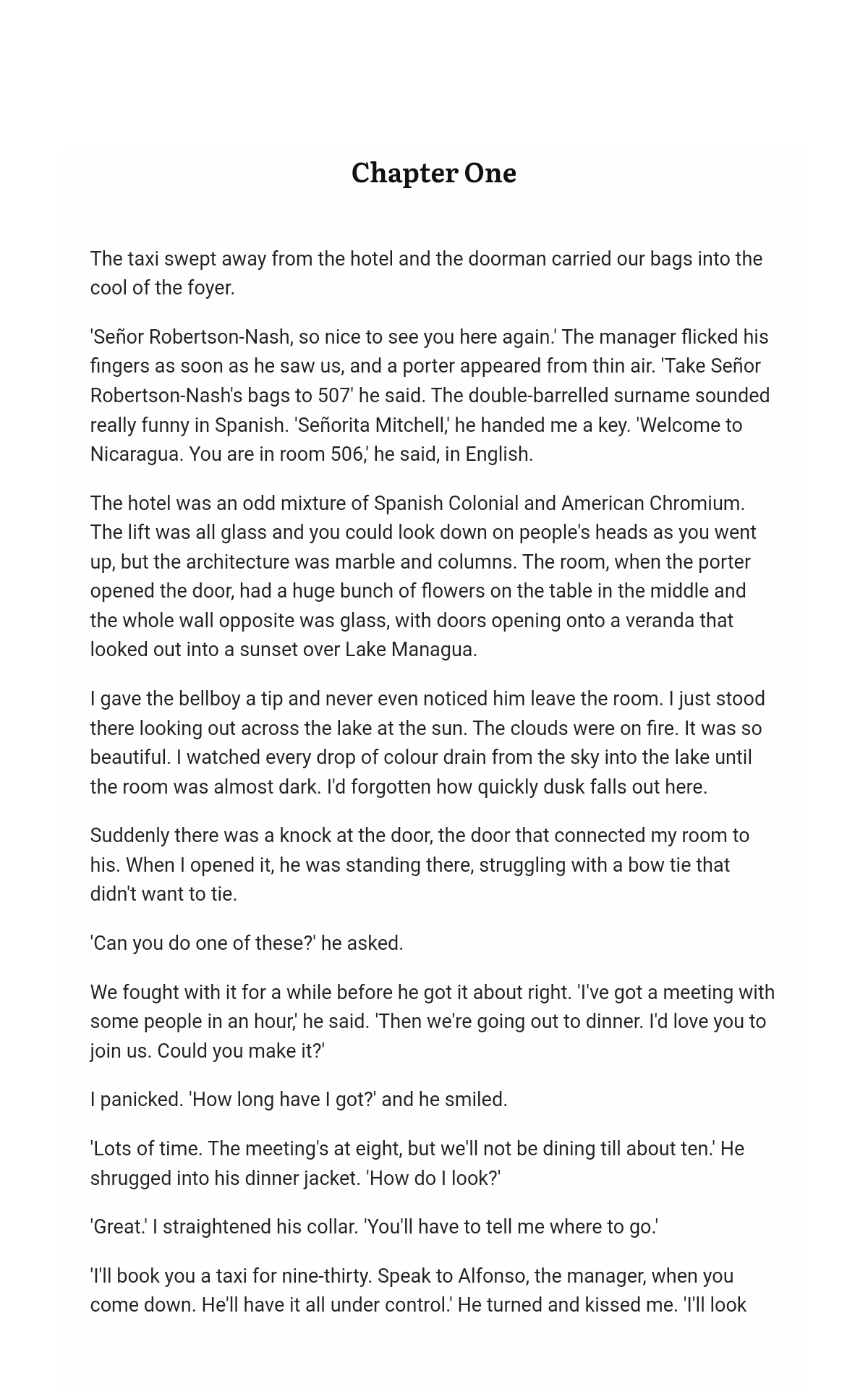 Chapter One

The taxi swept away from the hotel and the doorman carried our bags into the cool of the foyer.

'Señor Robertson-Nash, so nice to see you here again.' The manager flicked his fingers as soon as he saw us, and a porter appeared from thin air. 'Take Señor Robertson-Nash's bags to 507' he said. The double-barrelled surname sounded really funny in Spanish. 'Señorita Mitchell,' he handed me a key. 'Welcome to Nicaragua. You are in room 506,' he said, in English.

The hotel was an odd mixture of Spanish Colonial and American Chromium. The lift was all glass and you could look down on people's heads as you went up, but the architecture was marble and columns. The room, when the porter opened the door, had a huge bunch of flowers on the table in the middle and the whole wall opposite was glass, with doors opening onto a veranda that looked out into a sunset over Lake Managua.

I gave the bellboy a tip and never even noticed him leave the room. I just stood there looking out across the lake at the sun. The clouds were on fire. It was so beautiful. I watched every drop of colour drain from the sky into the lake until the room was almost dark. I'd forgotten how quickly dusk falls out here.

Suddenly there was a knock at the door, the door that connected my room to his. When I opened it, he was standing there, struggling with a bow tie that didn't want to tie.

'Can you do one of these?' he asked.

We fought with it for a while before he got it about right. 'I've got a meeting with some people in an hour,' he said. 'Then we're going out to dinner. I'd love you to join us. Could you make it?'

I panicked. 'How long have I got?' and he smiled.

'Lots of time. The meeting's at eight, but we'll not be dining till about ten.' He shrugged into his dinner jacket. 'How do I look?'

'Great.' I straightened his collar. 'You'll have to tell me where to go.'

'I'll book you a taxi for nine-thirty. Speak to Alfonso, the manager, when you come down. He'll have it all under control.' He turned and kissed me. 'I'll look